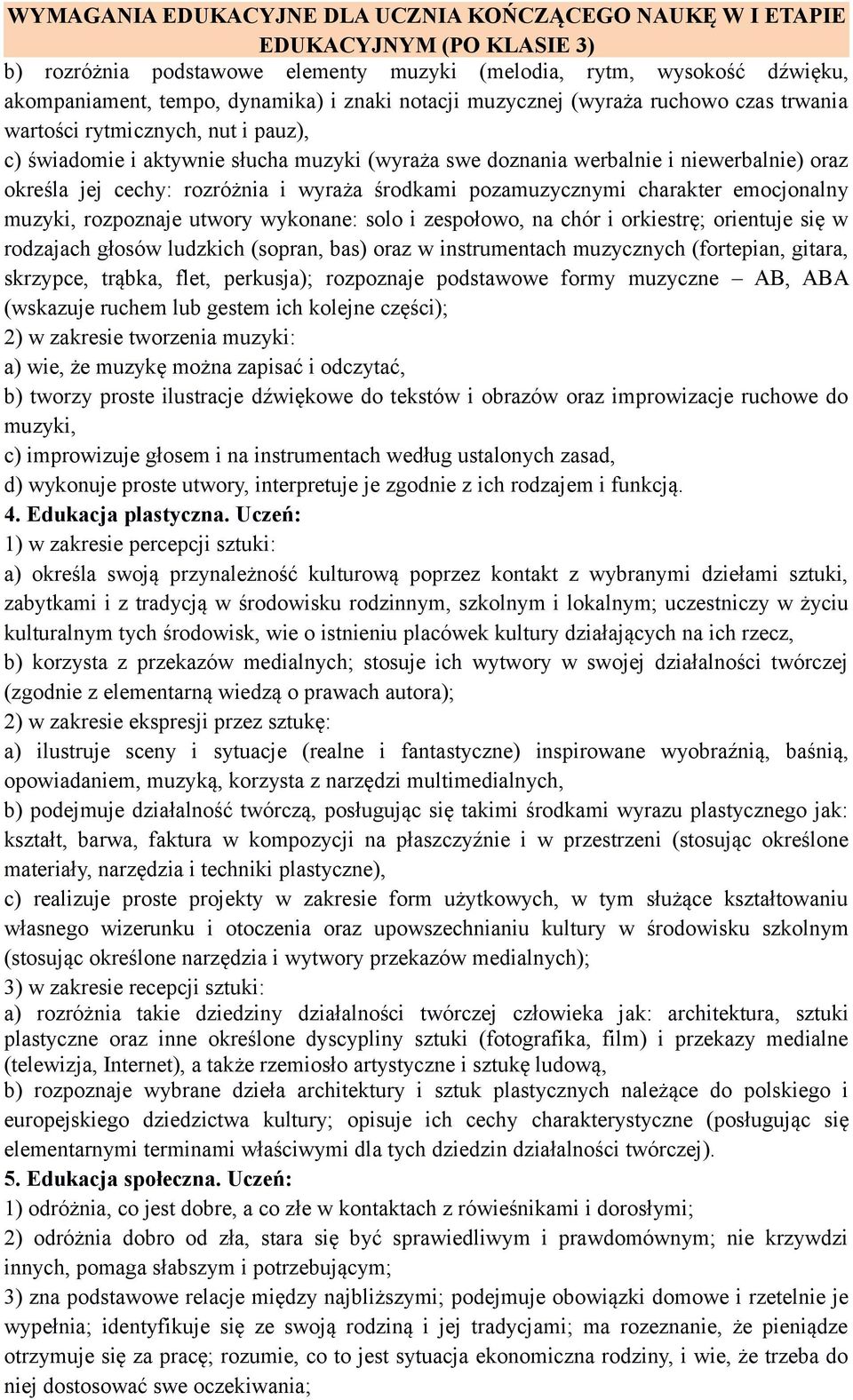 WYMAGANIA EDUKACYJNE DLA UCZNIA KOŃCZĄCEGO NAUKĘ W I ETAPIE EDUKACYJNYM (PO KLASIE 3)

b) rozróżnia podstawowe elementy muzyki (melodia, rytm, wysokość dźwięku, akompaniament, tempo, dynamika) i znaki notacji muzycznej (wyraża ruchowo czas trwania wartości rytmicznych, nut i pauz),

c) świadomie i aktywnie słucha muzyki (wyraża swe doznania werbalnie i niewerbalnie) oraz określa jej cechy: rozróżnia i wyraża środkami pozamuzycznymi charakter emocjonalny muzyki, rozpoznaje utwory wykonane: solo i zespołowo, na chór i orkiestrę; orientuje się w rodzajach głosów ludzkich (sopran, bas) oraz w instrumentach muzycznych (fortepian, gitara, skrzypce, trąbka, flet, perkusja); rozpoznaje podstawowe formy muzyczne – AB, ABA (wskazuje ruchem lub gestem ich kolejne części);

2) w zakresie tworzenia muzyki:

a) wie, że muzykę można zapisać i odczytać,

b) tworzy proste ilustracje dźwiękowe do tekstów i obrazów oraz improwizacje ruchowe do muzyki,

c) improwizuje głosem i na instrumentach według ustalonych zasad,

d) wykonuje proste utwory, interpretuje je zgodnie z ich rodzajem i funkcją.

4. Edukacja plastyczna. Uczeń:

1) w zakresie percepcji sztuki:

a) określa swoją przynależność kulturową poprzez kontakt z wybranymi dziełami sztuki, zabytkami i z tradycją w środowisku rodzinnym, szkolnym i lokalnym; uczestniczy w życiu kulturalnym tych środowisk, wie o istnieniu placówek kultury działających na ich rzecz,

b) korzysta z przekazów medialnych; stosuje ich wytwory w swojej działalności twórczej (zgodnie z elementarną wiedzą o prawach autora);

2) w zakresie ekspresji przez sztukę:

a) ilustruje sceny i sytuacje (realne i fantastyczne) inspirowane wyobraźnią, baśnią, opowiadaniem, muzyką, korzysta z narzędzi multimedialnych,

b) podejmuje działalność twórczą, posługując się takimi środkami wyrazu plastycznego jak: kształt, barwa, faktura w kompozycji na płaszczyźnie i w przestrzeni (stosując określone materiały, narzędzia i techniki plastyczne),

c) realizuje proste projekty w zakresie form użytkowych, w tym służące kształtowaniu własnego wizerunku i otoczenia oraz upowszechnianiu kultury w środowisku szkolnym (stosując określone narzędzia i wytwory przekazów medialnych);

3) w zakresie recepcji sztuki:

a) rozróżnia takie dziedziny działalności twórczej człowieka jak: architektura, sztuki plastyczne oraz inne określone dyscypliny sztuki (fotografika, film) i przekazy medialne (telewizja, Internet), a także rzemiosło artystyczne i sztukę ludową,

b) rozpoznaje wybrane dzieła architektury i sztuk plastycznych należące do polskiego i europejskiego dziedzictwa kultury; opisuje ich cechy charakterystyczne (posługując się elementarnymi terminami właściwymi dla tych dziedzin działalności twórczej).

5. Edukacja społeczna. Uczeń:

1) odróżnia, co jest dobre, a co złe w kontaktach z rówieśnikami i dorosłymi;

2) odróżnia dobro od zła, stara się być sprawiedliwym i prawdomównym; nie krzywdzi innych, pomaga słabszym i potrzebującym;

3) zna podstawowe relacje między najbliższymi; podejmuje obowiązki domowe i rzetelnie je wypełnia; identyfikuje się ze swoją rodziną i jej tradycjami; ma rozeznanie, że pieniądze otrzymuje się za pracę; rozumie, co to jest sytuacja ekonomiczna rodziny, i wie, że trzeba do niej dostosować swe oczekiwania;